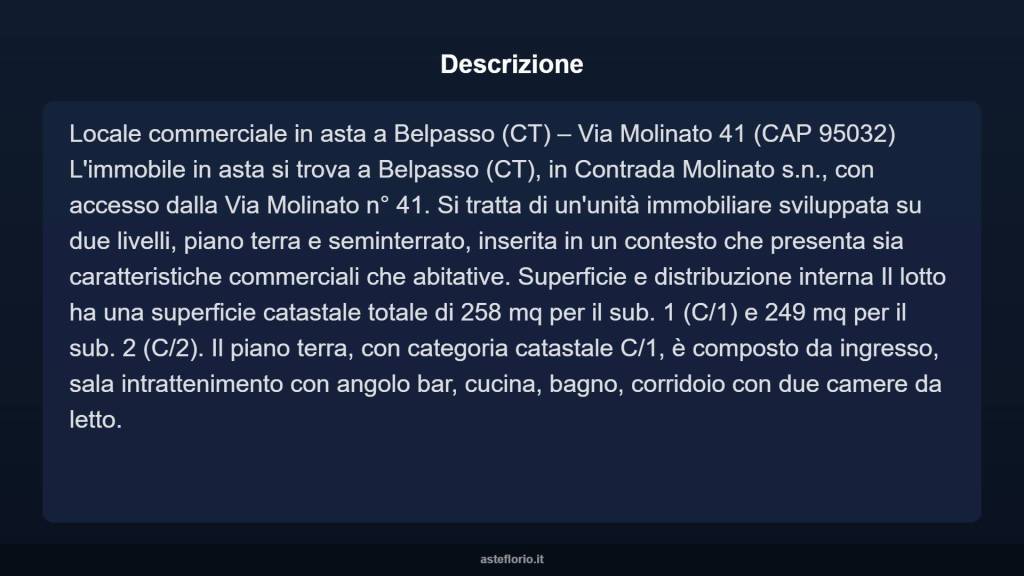 Descrizione

Locale commerciale in asta a Belpasso (CT) – Via Molinato 41 (CAP 95032) L'immobile in asta si trova a Belpasso (CT), in Contrada Molinato s.n., con accesso dalla Via Molinato n° 41. Si tratta di un'unità immobiliare sviluppata su due livelli, piano terra e seminterrato, inserita in un contesto che presenta sia caratteristiche commerciali che abitative. Superficie e distribuzione interna Il lotto ha una superficie catastale totale di 258 mq per il sub. 1 (C/1) e 249 mq per il sub. 2 (C/2). Il piano terra, con categoria catastale C/1, è composto da ingresso, sala intrattenimento con angolo bar, cucina, bagno, corridoio con due camere da letto.

asteflorio.it